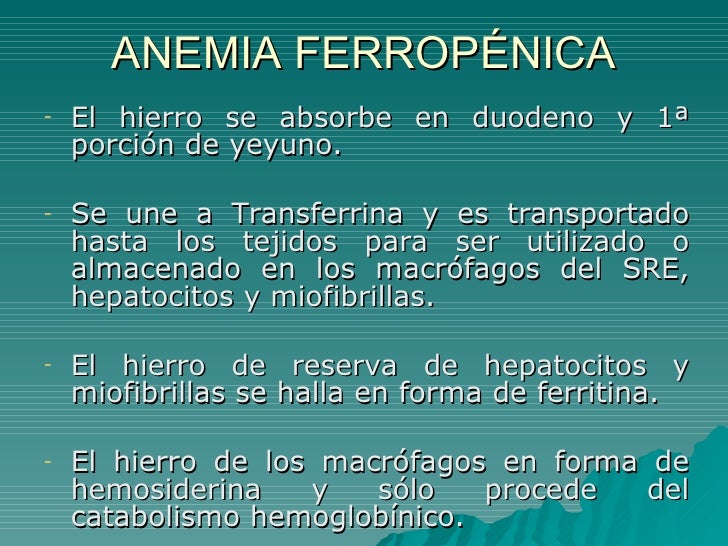 ANEMIA FERROPÉNICA

- El hierro se absorbe en duodeno y 1ª porción de yeyuno.

- Se une a Transferrina y es transportado hasta los tejidos para ser utilizado o almacenado en los macrófagos del SRE, hepatocitos y miofibrillas.

- El hierro de reserva de hepatocitos y miofibrillas se halla en forma de ferritina.

- El hierro de los macrófagos en forma de hemosiderina y sólo procede del catabolismo hemoglobínico.